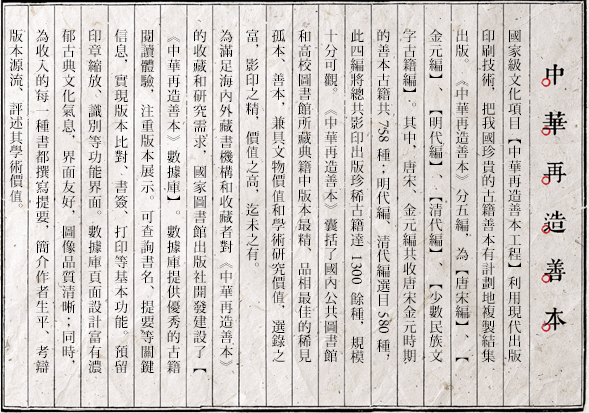 中華再造善本

國家級文化項目【中華再造善本工程】利用現代出版印刷技術，把我國珍貴的古籍善本有計劃地複製結集出版。《中華再造善本》分五編，為【唐宋編】、【金元編】、【明代編】、【清代編】、【少數民族文字古籍編】。其中，唐宋、金元編共收唐宋金元時期的善本古籍共 758 種；明代編、清代編選目 580 種，此四編將總共影印出版珍稀古籍達 1300 餘種，規模十分可觀。《中華再造善本》囊括了國內公共圖書館和高校圖書館所藏典籍中版本最精、品相最佳的稀見孤本、善本，兼具文物價值和學術研究價值，選錄之富，影印之精，價值之高，迄未之有。

為滿足海內外藏書機構和收藏者對《中華再造善本》的收藏和研究需求，國家圖書館出版社開發建設了【《中華再造善本》數據庫】。數據庫提供優秀的古籍閱讀體驗，注重版本展示。可查詢書名、提要等關鍵信息，實現版本比對、書簽、打印等基本功能。預留印章縮放、識別等功能界面。數據庫頁面設計富有濃郁古典文化氣息，界面友好，圖像品質清晰；同時，為收入的每一種書都撰寫提要，簡介作者生平、考辯版本源流、評述其學術價值。